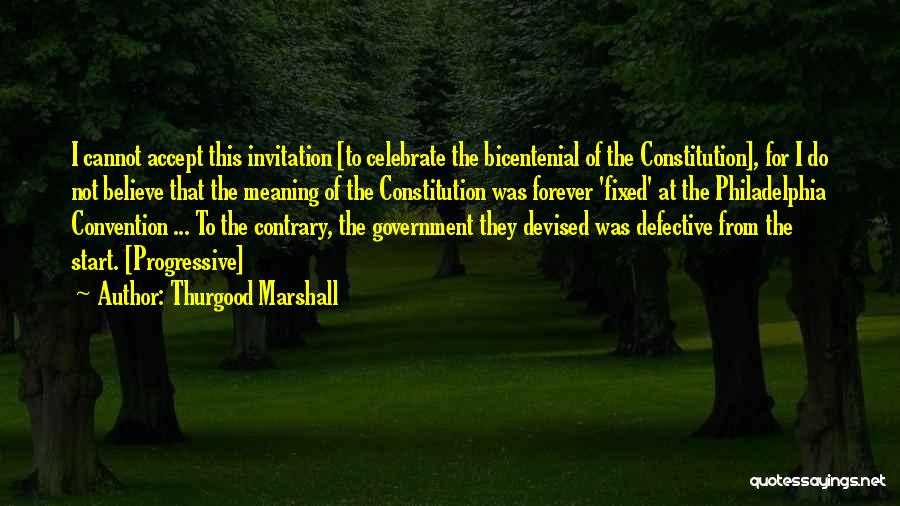 I cannot accept this invitation [to celebrate the bicentenial of the Constitution], for I do not believe that the meaning of the Constitution was forever 'fixed' at the Philadelphia Convention ... To the contrary, the government they devised was defective from the start. [Progressive]

Author: Thurgood Marshall

quotessayings.net